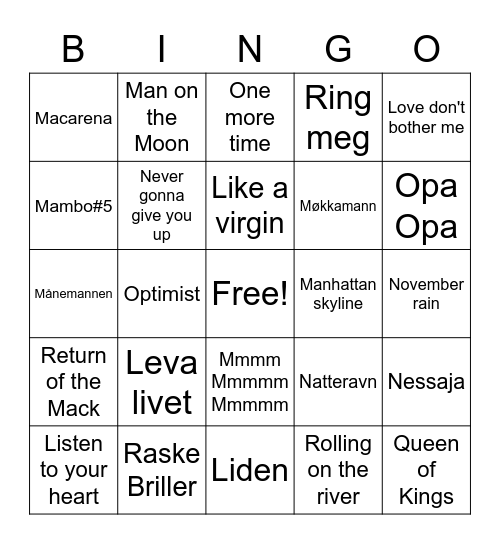 | B | I | N | G | O |
|---|---|---|---|---|
| Macarena | Man on the Moon | One more time | Ring meg | Love don't bother me |
| Mambo#5 | Never gonna give you up | Like a virgin | Møkkamann | Opa Opa |
| Månemannen | Optimist | Free! | Manhattan skyline | November rain |
| Return of the Mack | Leva livet | Mmmm Mmmmm Mmmmm | Natteravn | Nessaja |
| Listen to your heart | Raske Briller | Liden | Rolling on the river | Queen of Kings |